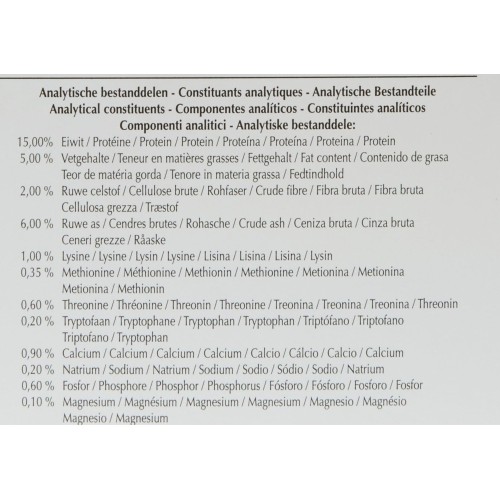 Analytische bestanddelen - Constituants analytiques - Analytische Bestandteile
Analytical constituents - Componentes analíticos - Constituintes analíticos
Componenti analitici - Analytiske bestanddele:

15,00% Eiwit / Protéine / Protein / Protein / Proteína / Proteína / Proteina / Protein
5,00 % Vetgehalte / Teneur en matières grasses / Fettgehalt / Fat content / Contenido de grasa Teor de matéria gorda / Tenore in materia grassa / Fedtindhold
2,00 % Ruwe celstof / Cellulose brute / Rohfaser / Crude fibre / Fibra bruta / Fibra bruta Cellulosa grezza / Træstof
6,00 % Ruwe as / Cendres brutes / Rohasche / Crude ash / Ceniza bruta / Cinza bruta Ceneri grezze / Råaske
1,00 % Lysine / Lysine / Lysin / Lysine / Lisina / Lisina / Lisina / Lysin
0,35 % Methionine / Méthionine / Methionin / Methionine / Metionina / Metionina Metionina / Methionin
0,60 % Threonine / Thréonine / Threonin / Threonine / Treonina / Treonina / Treonina / Threonin
0,20 % Tryptofaan / Tryptophane / Tryptophan / Tryptophan / Triptófano / Triptofano Triptofano / Tryptophan
0,90 % Calcium / Calcium / Calcium / Calcium / Calcio / Cálcio / Calcio / Calcium
0,20 % Natrium / Sodium / Natrium / Sodium / Sodio / Sódio / Sodio / Natrium
0,60 % Fosfor / Phosphore / Phosphor / Phosphorus / Fósforo / Fósforo / Fosforo / Fosfor
0,10 % Magnesium / Magnésium / Magnesium / Magnesium / Magnesio / Magnésio Magnesio / Magnesium